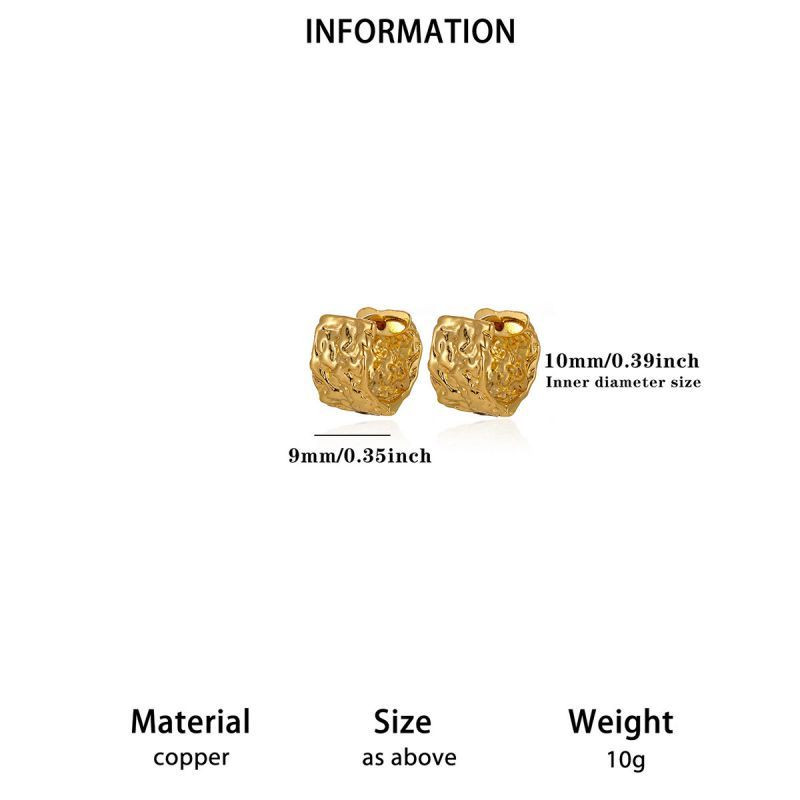 INFORMATION

10mm/0.39inch
Inner diameter size

9mm/0.35inch

Material
copper

Size
as above

Weight
10g